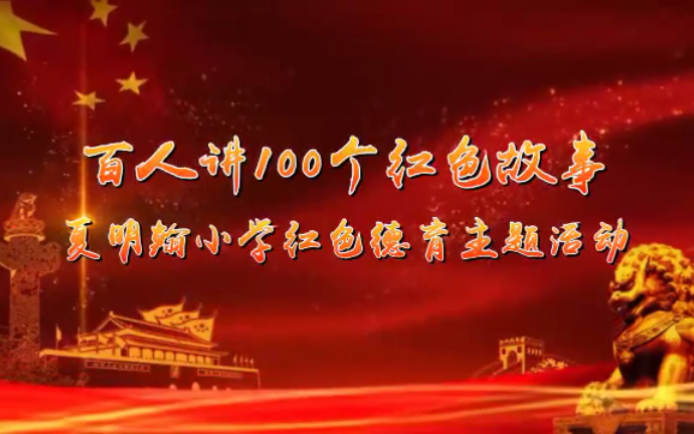 百人讲100个红色故事
夏明翰小学红色德育主题活动